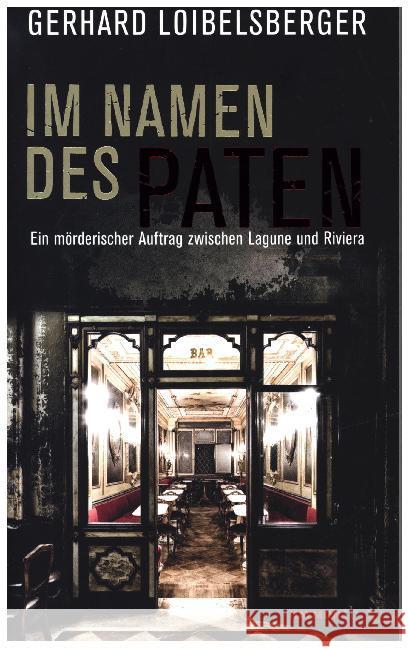 GERHARD LOIBELSBERGER

IM NAMEN DES PATEN

Ein mörderischer Auftrag zwischen Lagune und Riviera

BAR